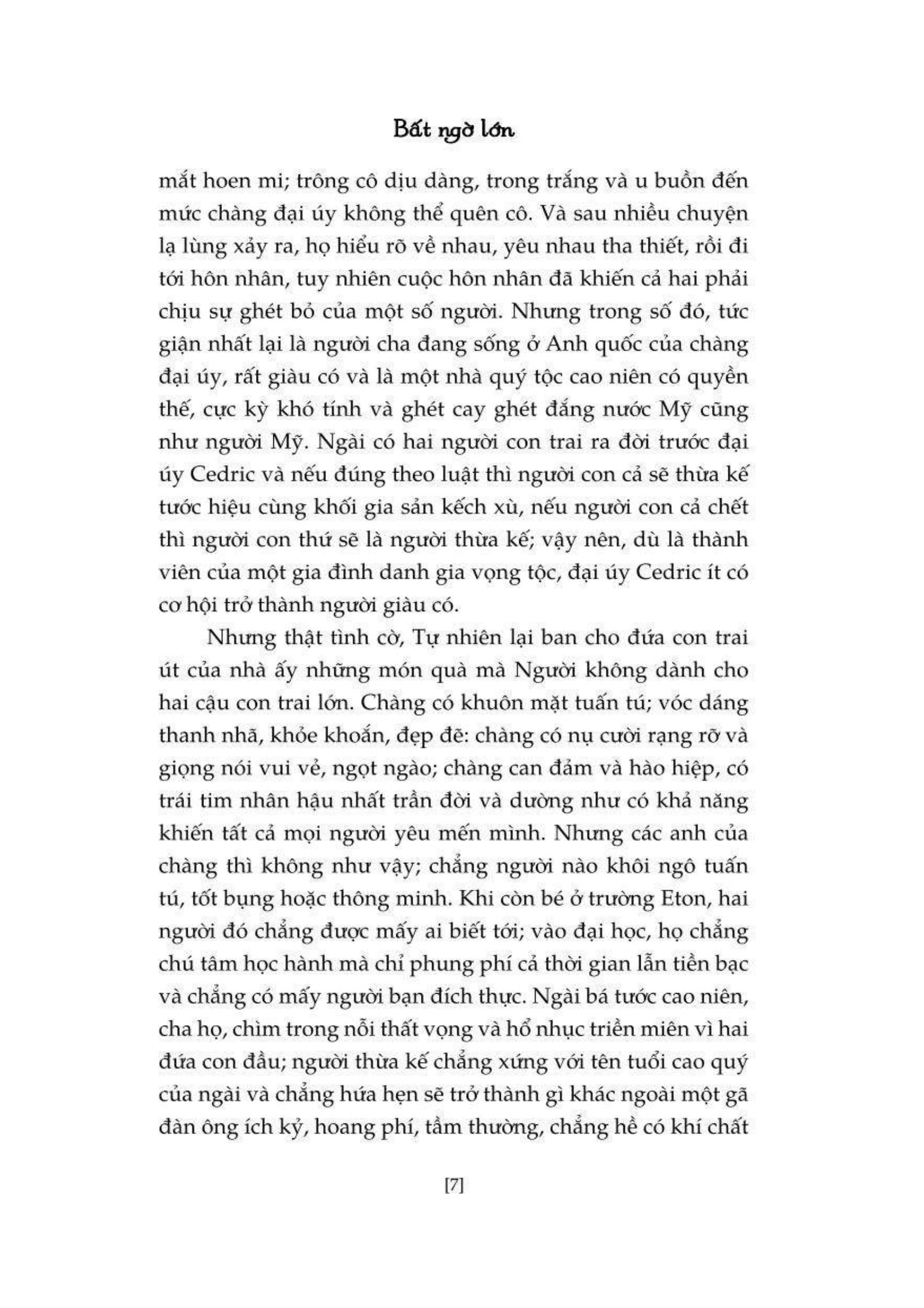 Bất ngờ lớn

mắt hoen mi; trông cô dịu dàng, trong trắng và u buồn đến mức chàng đại úy không thể quên cô. Và sau nhiều chuyện lạ lùng xảy ra, họ hiểu rõ về nhau, yêu nhau tha thiết, rồi đi tới hôn nhân, tuy nhiên cuộc hôn nhân đã khiến cả hai phải chịu sự ghét bỏ của một số người. Nhưng trong số đó, tức giận nhất lại là người cha đang sống ở Anh quốc của chàng đại úy, rất giàu có và là một nhà quý tộc cao niên có quyền thế, cực kỳ khó tính và ghét cay ghét đắng nước Mỹ cũng như người Mỹ. Ngài có hai người con trai ra đời trước đại úy Cedric và nếu đúng theo luật thì người con cả sẽ thừa kế tước hiệu cùng khối gia sản kếch xù, nếu người con cả chết thì người con thứ sẽ là người thừa kế; vậy nên, dù là thành viên của một gia đình danh gia vọng tộc, đại úy Cedric ít có cơ hội trở thành người giàu có.

Nhưng thật tình cờ, Tự nhiên lại ban cho đứa con trai út của nhà ấy những món quà mà Người không dành cho hai cậu con trai lớn. Chàng có khuôn mặt tuấn tú; vóc dáng thanh nhã, khỏe khoắn, đẹp đẽ: chàng có nụ cười rạng rỡ và giọng nói vui vẻ, ngọt ngào; chàng can đảm và hào hiệp, có trái tim nhân hậu nhất trần đời và dường như có khả năng khiến tất cả mọi người yêu mến mình. Nhưng các anh của chàng thì không như vậy; chẳng người nào khôi ngô tuấn tú, tốt bụng hoặc thông minh. Khi còn bé ở trường Eton, hai người đó chẳng được mấy ai biết tới; vào đại học, họ chẳng chú tâm học hành mà chỉ phung phí cả thời gian lẫn tiền bạc và chẳng có mấy người bạn đích thực. Ngài bá tước cao niên, cha họ, chìm trong nỗi thất vọng và hổ nhục triền miên vì hai đứa con đầu; người thừa kế chẳng xứng với tên tuổi cao quý của ngài và chẳng hứa hẹn sẽ trở thành gì khác ngoài một gã đàn ông ích kỷ, hoang phí, tầm thường, chẳng hề có khí chất

[7]